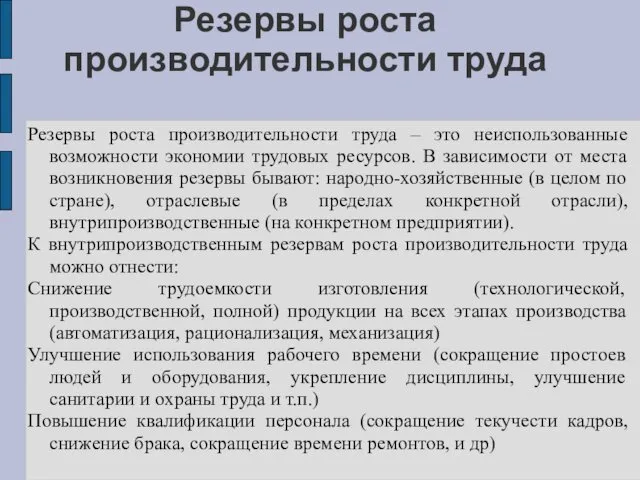 Резервы роста производительности труда

Резервы роста производительности труда – это неиспользованные возможности экономии трудовых ресурсов. В зависимости от места возникновения резервы бывают: народно-хозяйственные (в целом по стране), отраслевые (в пределах конкретной отрасли), внутрипроизводственные (на конкретном предприятии).

К внутрипроизводственным резервам роста производительности труда можно отнести:

Снижение трудоемкости изготовления (технологической, производственной, полной) продукции на всех этапах производства (автоматизация, рационализация, механизация)

Улучшение использования рабочего времени (сокращение простоев людей и оборудования, укрепление дисциплины, улучшение санитарии и охраны труда и т.п.)

Повышение квалификации персонала (сокращение текучести кадров, снижение брака, сокращение времени ремонтов, и др)